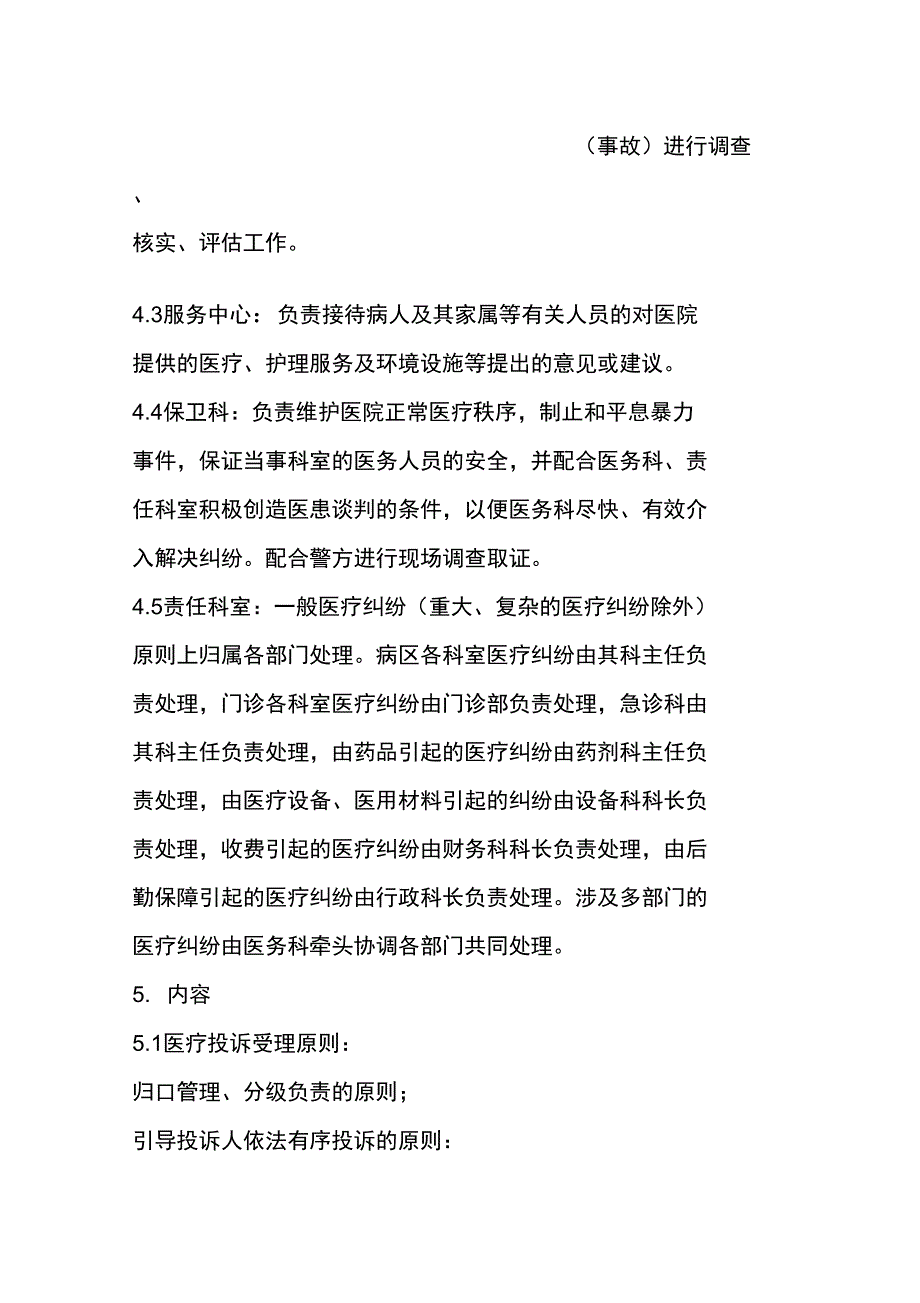 （事故）进行调查

、

核实、评估工作。

4.3服务中心：负责接待病人及其家属等有关人员的对医院提供的医疗、护理服务及环境设施等提出的意见或建议。

4.4保卫科：负责维护医院正常医疗秩序，制止和平息暴力事件，保证当事科室的医务人员的安全，并配合医务科、责任科室积极创造医患谈判的条件，以便医务科尽快、有效介入解决纠纷。配合警方进行现场调查取证。

4.5责任科室：一般医疗纠纷（重大、复杂的医疗纠纷除外）原则上归属各部门处理。病区各科室医疗纠纷由其科主任负责处理，门诊各科室医疗纠纷由门诊部负责处理，急诊科由其科主任负责处理，由药品引起的医疗纠纷由药剂科主任负责处理，由医疗设备、医用材料引起的纠纷由设备科科长负责处理，收费引起的医疗纠纷由财务科科长负责处理，由后勤保障引起的医疗纠纷由行政科长负责处理。涉及多部门的医疗纠纷由医务科牵头协调各部门共同处理。

5. 内容

5.1医疗投诉受理原则：

归口管理、分级负责的原则；

引导投诉人依法有序投诉的原则：